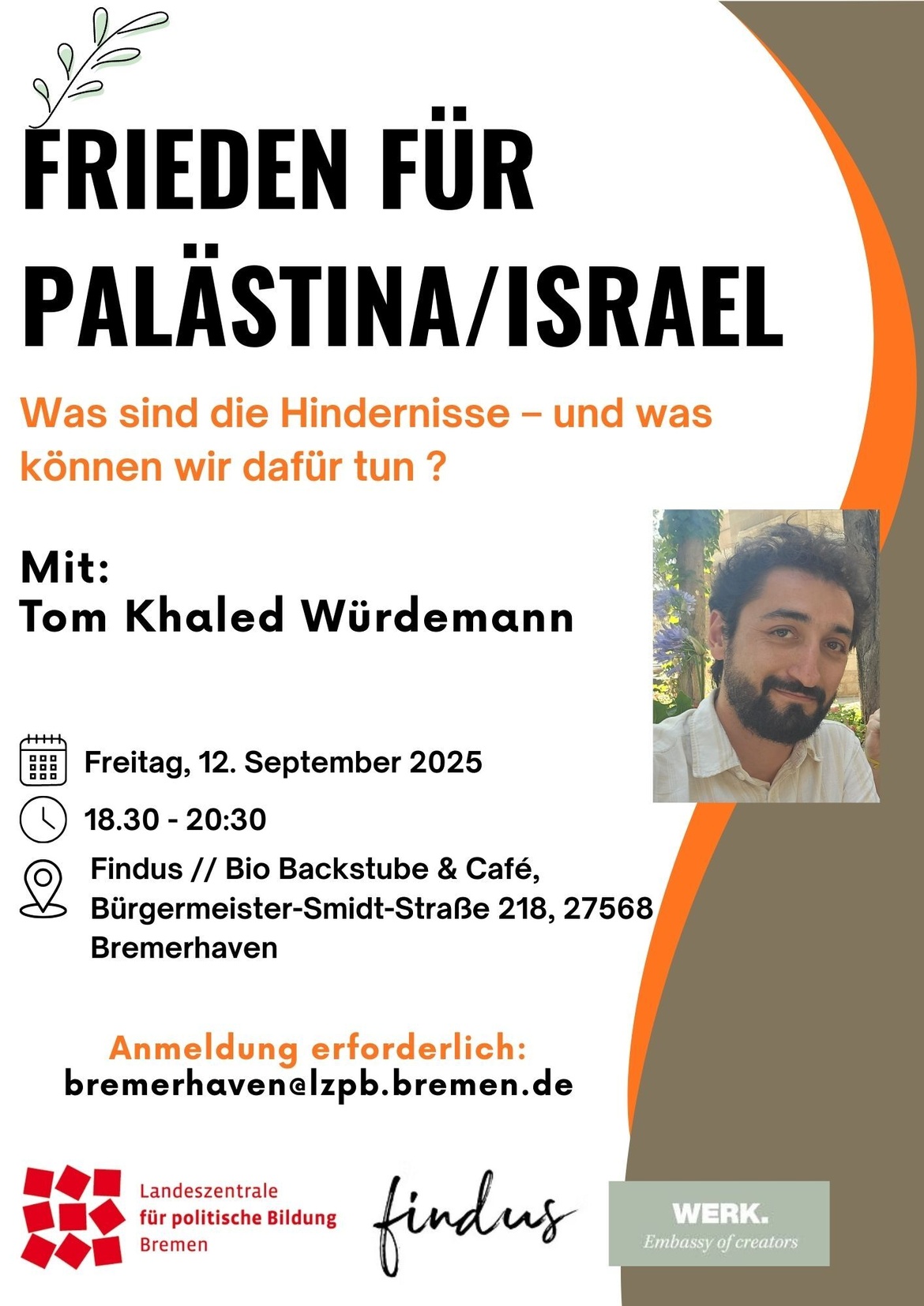 FRIEDEN FÜR PALÄSTINA/ISRAEL

Was sind die Hindernisse – und was können wir dafür tun ?

Mit:
Tom Khaled Würdemann

Freitag, 12. September 2025

18.30 - 20:30

Findus // Bio Backstube & Café,
Bürgermeister-Smidt-Straße 218, 27568
Bremerhaven

Anmeldung erforderlich:
bremerhaven@lzpb.bremen.de

Landeszentrale
für politische Bildung
Bremen

findus

WERK.
Embassy of creators